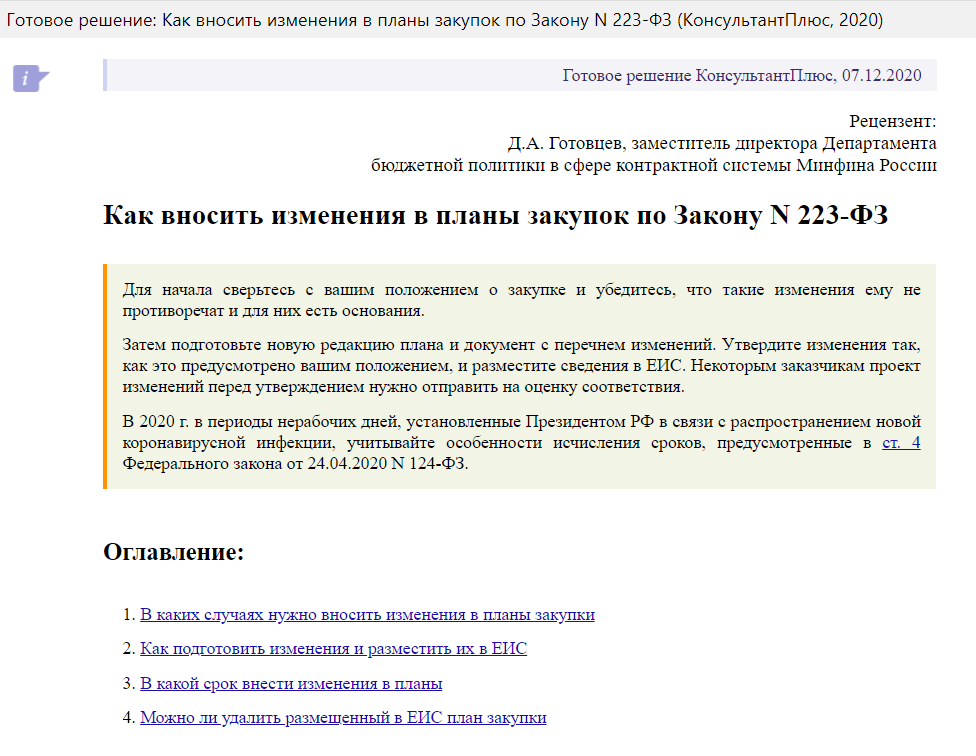 Готовое решение: Как вносить изменения в планы закупок по Закону N 223-ФЗ (КонсультантПлюс, 2020)

i

Готовое решение КонсультантПлюс, 07.12.2020

Рецензент:
Д.А. Готовцев, заместитель директора Департамента бюджетной политики в сфере контрактной системы Минфина России

Как вносить изменения в планы закупок по Закону N 223-ФЗ

Для начала сверьтесь с вашим положением о закупке и убедитесь, что такие изменения ему не противоречат и для них есть основания.

Затем подготовьте новую редакцию плана и документ с перечнем изменений. Утвердите изменения так, как это предусмотрено вашим положением, и разместите сведения в ЕИС. Некоторым заказчикам проект изменений перед утверждением нужно отправить на оценку соответствия.

В 2020 г. в периоды нерабочих дней, установленные Президентом РФ в связи с распространением новой коронавирусной инфекции, учитывайте особенности исчисления сроков, предусмотренные в ст. 4 Федерального закона от 24.04.2020 N 124-ФЗ.

Оглавление:

1. В каких случаях нужно вносить изменения в планы закупки

2. Как подготовить изменения и разместить их в ЕИС

3. В какой срок внести изменения в планы

4. Можно ли удалить размещенный в ЕИС план закупки